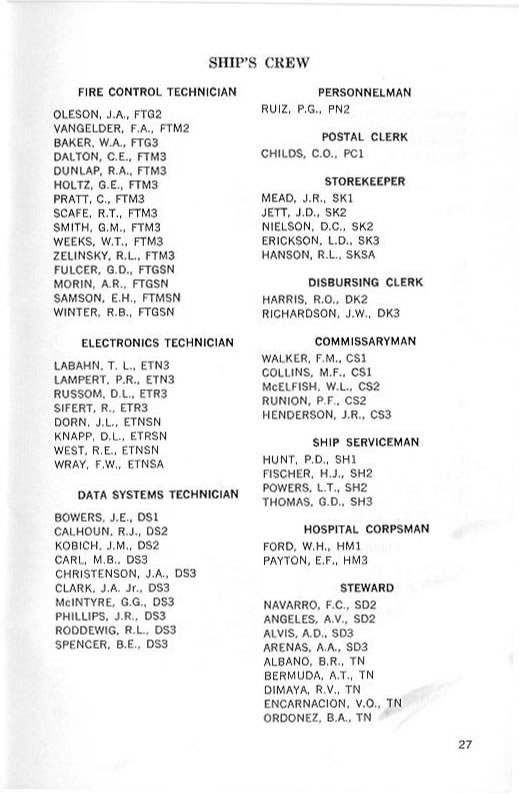 SHIP'S CREW

FIRE CONTROL TECHNICIAN

OLESON, J.A., FTG2
VANGELDER, F.A., FTM2
BAKER, W.A., FTG3
DALTON, C.E., FTM3
DUNLAP, R.A., FTM3
HOLTZ, G.E., FTM3
PRATT, C., FTM3
SCAFE, R.T., FTM3
SMITH, G.M., FTM3
WEEKS, W.T., FTM3
ZELINSKY, R.L., FTM3
FULCER, G.D., FTGSN
MORIN, A.R., FTGSN
SAMSON, E.H., FTMSN
WINTER, R.B., FTGSN

ELECTRONICS TECHNICIAN

LABAHN, T. L., ETN3
LAMPERT, P.R., ETN3
RUSSOM, D.L., ETR3
SIFERT, R., ETR3
DORN, J.L., ETNSN
KNAPP, D.L., ETRSN
WEST, R.E., ETNSN
WRAY, F.W., ETNSA

DATA SYSTEMS TECHNICIAN

BOWERS, J.E., DS1
CALHOUN, R.J., DS2
KOBICH, J.M., DS2
CARL, M.B., DS3
CHRISTENSON, J.A., DS3
CLARK, J.A. Jr., DS3
McINTYRE, G.G., DS3
PHILLIPS, J.R., DS3
RODDEWIG, R.L., DS3
SPENCER, B.E., DS3

PERSONNELMAN

RUIZ, P.G., PN2

POSTAL CLERK

CHILDS, C.O., PC1

STOREKEEPER

MEAD, J.R., SK1
JETT, J.D., SK2
NIELSON, D.C., SK2
ERICKSON, L.D., SK3
HANSON, R.L., SKSA

DISBURSING CLERK

HARRIS, R.O., DK2
RICHARDSON, J.W., DK3

COMMISSARYMAN

WALKER, F.M., CS1
COLLINS, M.F., CS1
McELFISH, W.L., CS2
RUNION, P.F., CS2
HENDERSON, J.R., CS3

SHIP SERVICEMAN

HUNT, P.D., SH1
FISCHER, H.J., SH2
POWERS, L.T., SH2
THOMAS, G.D., SH3

HOSPITAL CORPSMAN

FORD, W.H., HM1
PAYTON, E.F., HM3

STEWARD

NAVARRO, F.C., SD2
ANGELES, A.V., SD2
ALVIS, A.D., SD3
ARENAS, A.A., SD3
ALBANO, B.R., TN
BERMUDA, A.T., TN
DIMAYA, R.V., TN
ENCARNACION, V.O., TN
ORDONEZ, B.A., TN

27